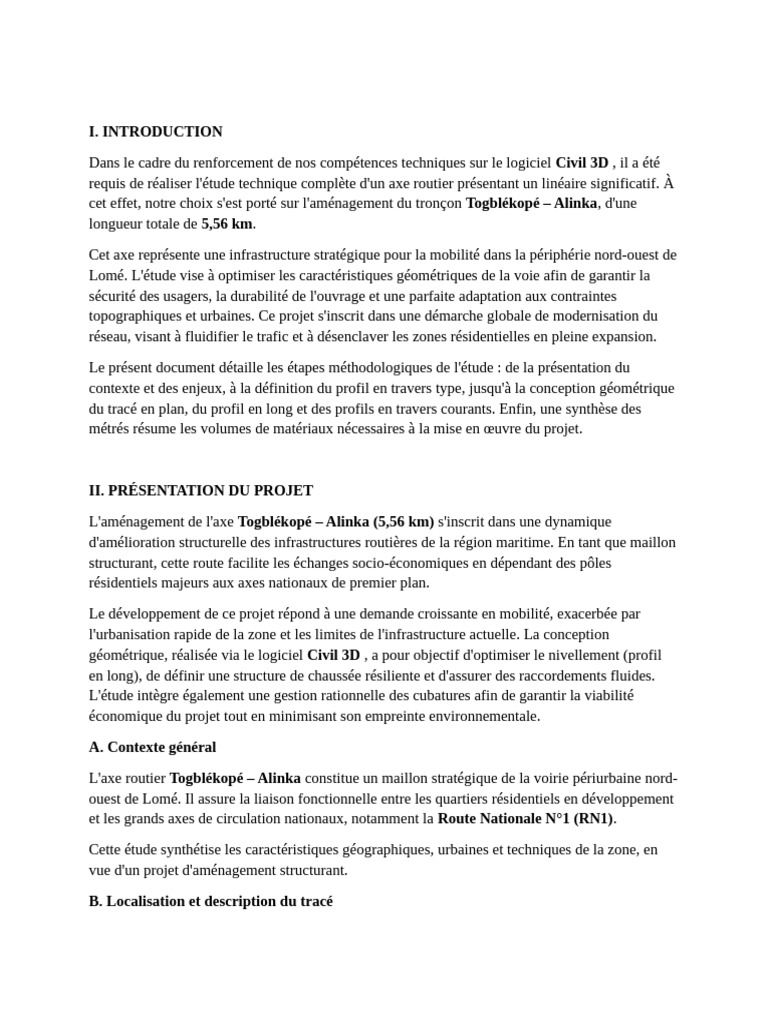 I. INTRODUCTION

Dans le cadre du renforcement de nos compétences techniques sur le logiciel Civil 3D , il a été requis de réaliser l'étude technique complète d'un axe routier présentant un linéaire significatif. À cet effet, notre choix s'est porté sur l'aménagement du tronçon Togblékopé – Alinka, d'une longueur totale de 5,56 km.

Cet axe représente une infrastructure stratégique pour la mobilité dans la périphérie nord-ouest de Lomé. L'étude vise à optimiser les caractéristiques géométriques de la voie afin de garantir la sécurité des usagers, la durabilité de l'ouvrage et une parfaite adaptation aux contraintes topographiques et urbaines. Ce projet s'inscrit dans une démarche globale de modernisation du réseau, visant à fluidifier le trafic et à désenclaver les zones résidentielles en pleine expansion.

Le présent document détaille les étapes méthodologiques de l'étude : de la présentation du contexte et des enjeux, à la définition du profil en travers type, jusqu'à la conception géométrique du tracé en plan, du profil en long et des profils en travers courants. Enfin, une synthèse des métrés résume les volumes de matériaux nécessaires à la mise en œuvre du projet.

II. PRÉSENTATION DU PROJET

L'aménagement de l'axe Togblékopé – Alinka (5,56 km) s'inscrit dans une dynamique d'amélioration structurelle des infrastructures routières de la région maritime. En tant que maillon structurant, cette route facilite les échanges socio-économiques en dépendant des pôles résidentiels majeurs aux axes nationaux de premier plan.

Le développement de ce projet répond à une demande croissante en mobilité, exacerbée par l'urbanisation rapide de la zone et les limites de l'infrastructure actuelle. La conception géométrique, réalisée via le logiciel Civil 3D , a pour objectif d'optimiser le nivellement (profil en long), de définir une structure de chaussée résiliente et d'assurer des raccordements fluides. L'étude intègre également une gestion rationnelle des cubatures afin de garantir la viabilité économique du projet tout en minimisant son empreinte environnementale.

A. Contexte général

L'axe routier Togblékopé – Alinka constitue un maillon stratégique de la voirie périurbaine nord-ouest de Lomé. Il assure la liaison fonctionnelle entre les quartiers résidentiels en développement et les grands axes de circulation nationaux, notamment la Route Nationale N°1 (RN1).

Cette étude synthétise les caractéristiques géographiques, urbaines et techniques de la zone, en vue d'un projet d'aménagement structurant.

B. Localisation et description du tracé